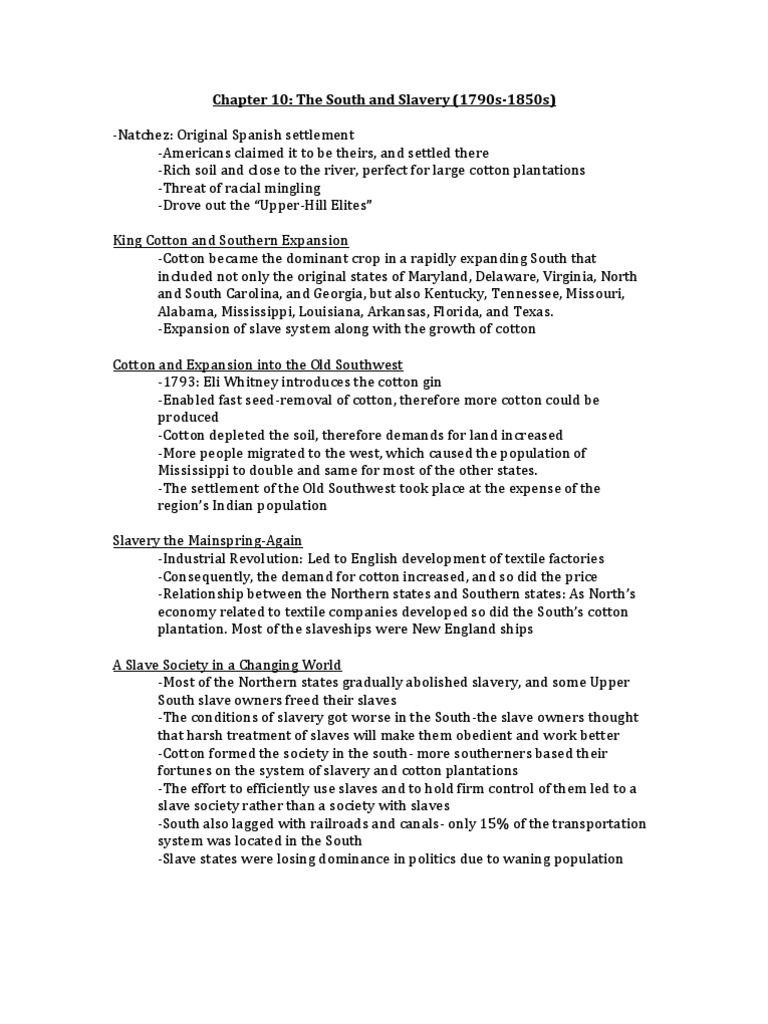 Chapter 10: The South and Slavery (1790s-1850s)

-Natchez: Original Spanish settlement
-Americans claimed it to be theirs, and settled there
-Rich soil and close to the river, perfect for large cotton plantations
-Threat of racial mingling
-Drove out the "Upper-Hill Elites"

King Cotton and Southern Expansion
-Cotton became the dominant crop in a rapidly expanding South that included not only the original states of Maryland, Delaware, Virginia, North and South Carolina, and Georgia, but also Kentucky, Tennessee, Missouri, Alabama, Mississippi, Louisiana, Arkansas, Florida, and Texas.
-Expansion of slave system along with the growth of cotton

Cotton and Expansion into the Old Southwest
-1793: Eli Whitney introduces the cotton gin
-Enabled fast seed-removal of cotton, therefore more cotton could be produced
-Cotton depleted the soil, therefore demands for land increased
-More people migrated to the west, which caused the population of Mississippi to double and same for most of the other states.
-The settlement of the Old Southwest took place at the expense of the region's Indian population

Slavery the Mainspring-Again
-Industrial Revolution: Led to English development of textile factories
-Consequently, the demand for cotton increased, and so did the price
-Relationship between the Northern states and Southern states: As North's economy related to textile companies developed so did the South's cotton plantation. Most of the slaveships were New England ships

A Slave Society in a Changing World
-Most of the Northern states gradually abolished slavery, and some Upper South slave owners freed their slaves
-The conditions of slavery got worse in the South-the slave owners thought that harsh treatment of slaves will make them obedient and work better
-Cotton formed the society in the south- more southerners based their fortunes on the system of slavery and cotton plantations
-The effort to efficiently use slaves and to hold firm control of them led to a slave society rather than a society with slaves
-South also lagged with railroads and canals- only 15% of the transportation system was located in the South
-Slave states were losing dominance in politics due to waning population